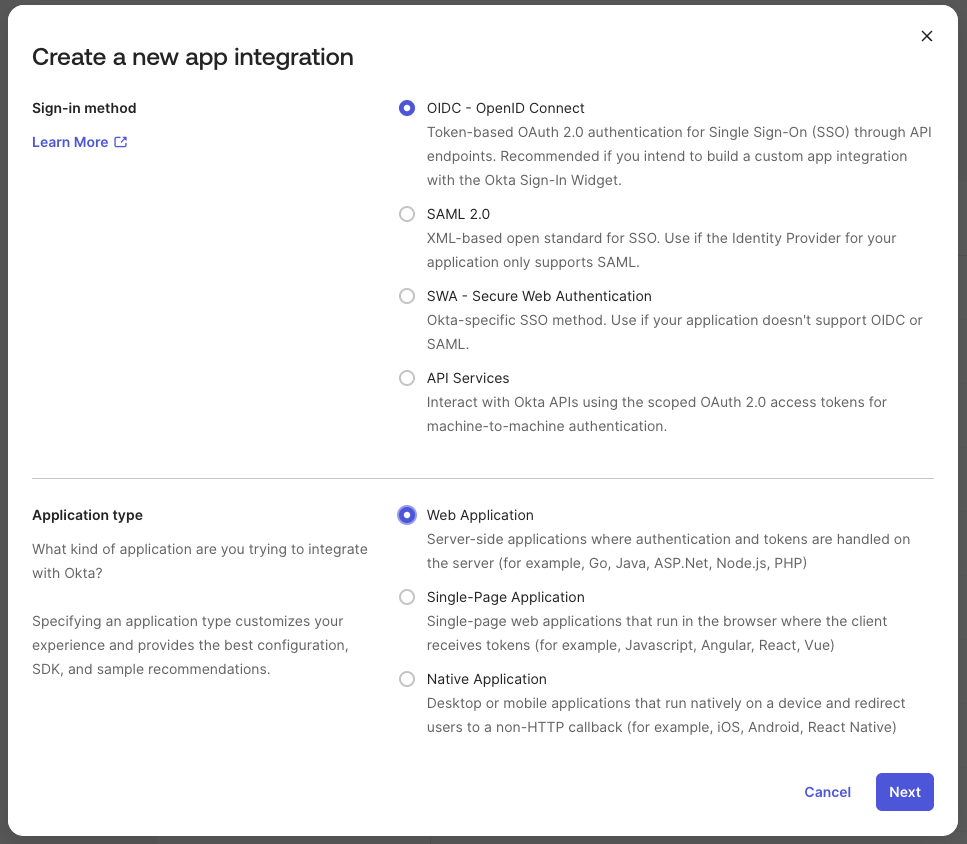 Create a new app integration

×

Sign-in method

Learn More

OIDC - OpenID Connect
Token-based OAuth 2.0 authentication for Single Sign-On (SSO) through API endpoints. Recommended if you intend to build a custom app integration with the Okta Sign-In Widget.

SAML 2.0
XML-based open standard for SSO. Use if the Identity Provider for your application only supports SAML.

SWA - Secure Web Authentication
Okta-specific SSO method. Use if your application doesn't support OIDC or SAML.

API Services
Interact with Okta APIs using the scoped OAuth 2.0 access tokens for machine-to-machine authentication.

Application type

What kind of application are you trying to integrate with Okta?

Specifying an application type customizes your experience and provides the best configuration, SDK, and sample recommendations.

Web Application
Server-side applications where authentication and tokens are handled on the server (for example, Go, Java, ASP.Net, Node.js, PHP)

Single-Page Application
Single-page web applications that run in the browser where the client receives tokens (for example, Javascript, Angular, React, Vue)

Native Application
Desktop or mobile applications that run natively on a device and redirect users to a non-HTTP callback (for example, iOS, Android, React Native)

Cancel

Next